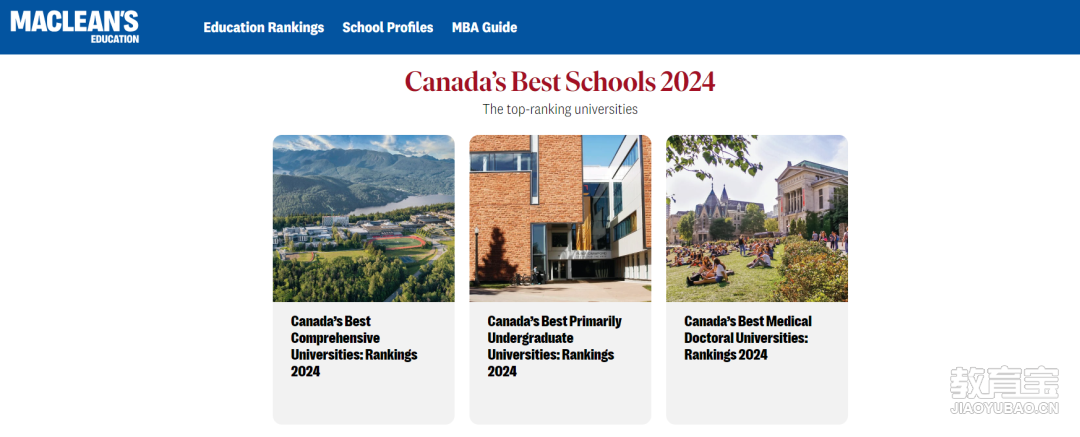 MACLEAN'S
EDUCATION

Education Rankings School Profiles MBA Guide

Canada's Best Schools 2024

The top-ranking universities

Canada's Best Comprehensive Universities: Rankings 2024

Canada's Best Primarily Undergraduate Universities: Rankings 2024

Canada's Best Medical Doctoral Universities: Rankings 2024

教育宝
JIAOYUBAO.CN